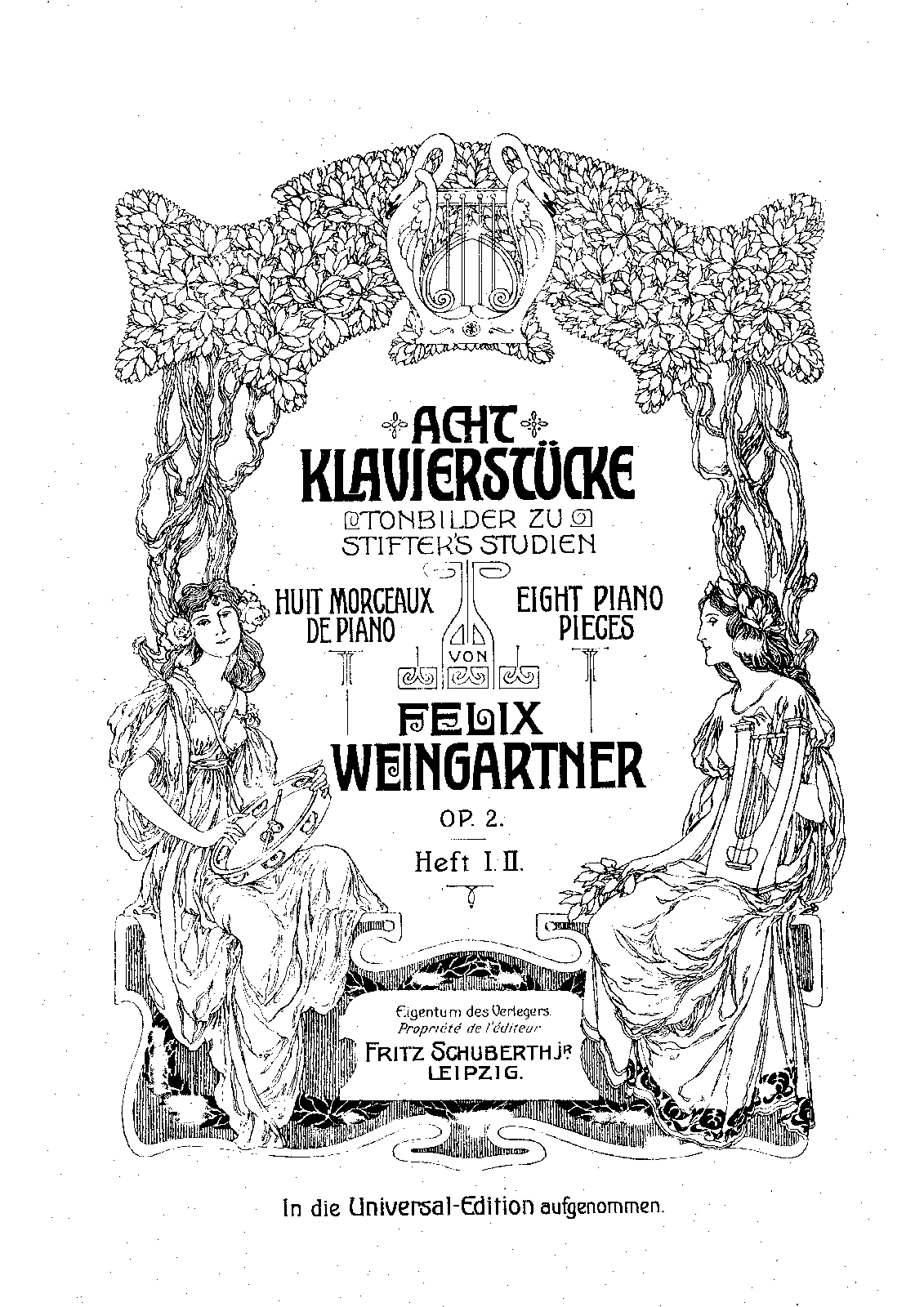 ACHT
KLAVIERSTÜCKE
TONBILDER ZU
STIFTER'S STUDIEN

HUIT MORCEAUX
DE PIANO

EIGHT PIANO
PIECES

VON

FELIX
WEINGARTNER

OP. 2.

Heft I. II.

Eigentum des Verlegers.
Propriété de l'éditeur
FRITZ SCHUBERTH JR.
LEIPZIG.

In die Universal-Edition aufgenommen.